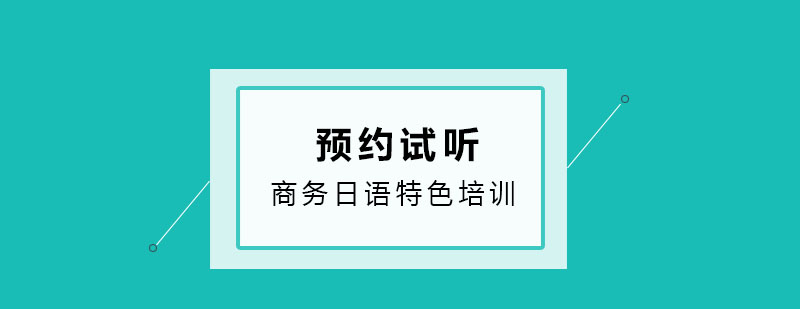 预约试听

商务日语特色培训